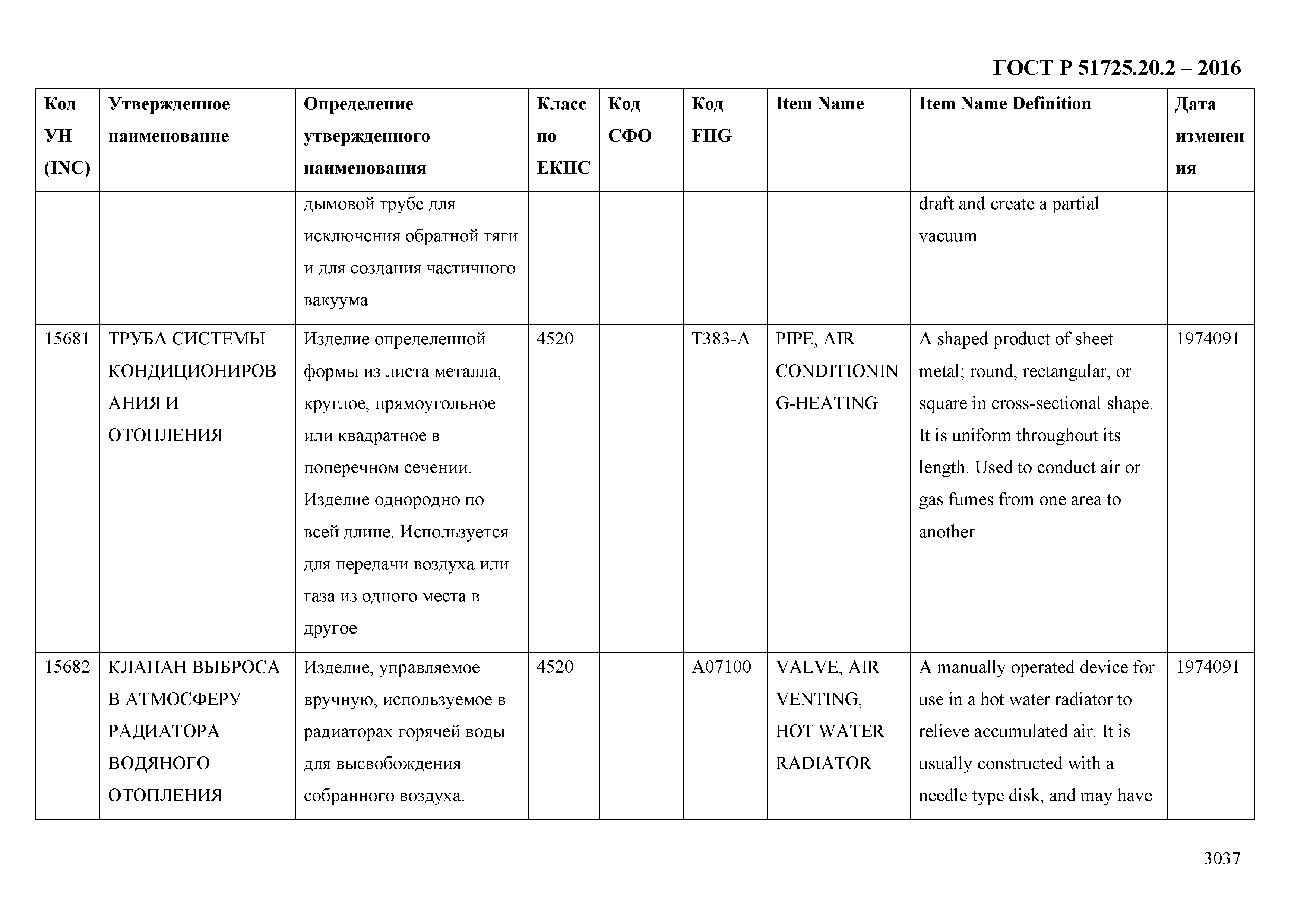 ГОСТ Р 51725.20.2 – 2016

| Код УН (INC) | Утвержденное наименование | Определение утвержденного наименования | Класс по ЕКПС | Код СФО | Код FIIG | Item Name | Item Name Definition | Дата изменения |
|---|---|---|---|---|---|---|---|---|
| | | дымовой трубе для исключения обратной тяги и для создания частичного вакуума | | | | | draft and create a partial vacuum | |
| 15681 | ТРУБА СИСТЕМЫ КОНДИЦИОНИРОВАНИЯ И ОТОПЛЕНИЯ | Изделие определенной формы из листа металла, круглое, прямоугольное или квадратное в поперечном сечении. Изделие однородно по всей длине. Используется для передачи воздуха или газа из одного места в другое | 4520 | | T383-A | PIPE, AIR CONDITIONING-HEATING | A shaped product of sheet metal; round, rectangular, or square in cross-sectional shape. It is uniform throughout its length. Used to conduct air or gas fumes from one area to another | 1974091 |
| 15682 | КЛАПАН ВЫБРОСА В АТМОСФЕРУ РАДИАТОРА ВОДЯНОГО ОТОПЛЕНИЯ | Изделие, управляемое вручную, используемое в радиаторах горячей воды для высвобождения собранного воздуха. | 4520 | | A07100 | VALVE, AIR VENTING, HOT WATER RADIATOR | A manually operated device for use in a hot water radiator to relieve accumulated air. It is usually constructed with a needle type disk, and may have | 1974091 |

3037